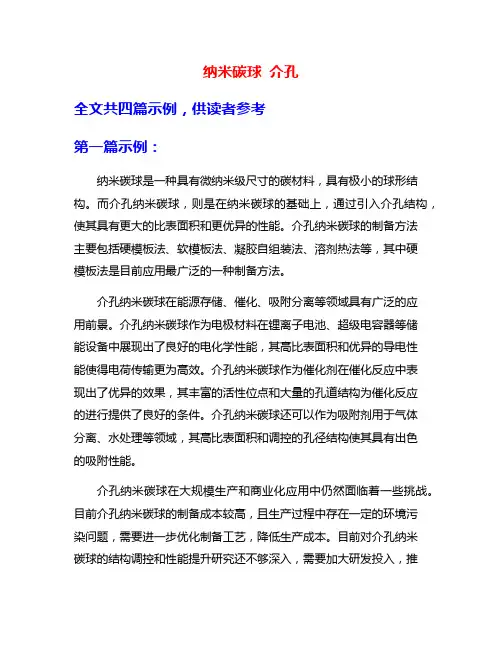 纳米碳球 介孔

全文共四篇示例，供读者参考

第一篇示例：

纳米碳球是一种具有微纳米级尺寸的碳材料，具有极小的球形结构。而介孔纳米碳球，则是在纳米碳球的基础上，通过引入介孔结构，使其具有更大的比表面积和更优异的性能。介孔纳米碳球的制备方法主要包括硬模板法、软模板法、凝胶自组装法、溶剂热法等，其中硬模板法是目前应用最广泛的一种制备方法。

介孔纳米碳球在能源存储、催化、吸附分离等领域具有广泛的应用前景。介孔纳米碳球作为电极材料在锂离子电池、超级电容器等储能设备中展现出了良好的电化学性能，其高比表面积和优异的导电性能使得电荷传输更为高效。介孔纳米碳球作为催化剂在催化反应中表现出了优异的效果，其丰富的活性位点和大量的孔道结构为催化反应的进行提供了良好的条件。介孔纳米碳球还可以作为吸附剂用于气体分离、水处理等领域，其高比表面积和调控的孔径结构使其具有出色的吸附性能。

介孔纳米碳球在大规模生产和商业化应用中仍然面临着一些挑战。目前介孔纳米碳球的制备成本较高，且生产过程中存在一定的环境污染问题，需要进一步优化制备工艺，降低生产成本。目前对介孔纳米碳球的结构调控和性能提升研究还不够深入，需要加大研发投入，推